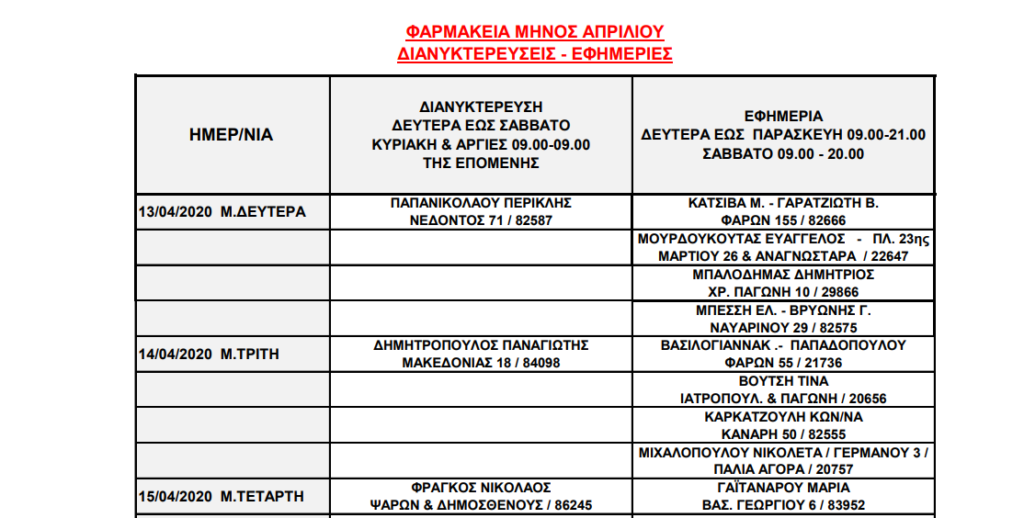 ΦΑΡΜΑΚΕΙΑ ΜΗΝΟΣ ΑΠΡΙΛΙΟΥ
ΔΙΑΝΥΚΤΕΡΕΥΣΕΙΣ - ΕΦΗΜΕΡΙΕΣ

| ΗΜΕΡ/ΝΙΑ | ΔΙΑΝΥΚΤΕΡΕΥΣΗ ΔΕΥΤΕΡΑ ΕΩΣ ΣΑΒΒΑΤΟ ΚΥΡΙΑΚΗ & ΑΡΓΙΕΣ 09.00-09.00 ΤΗΣ ΕΠΟΜΕΝΗΣ | ΕΦΗΜΕΡΙΑ ΔΕΥΤΕΡΑ ΕΩΣ ΠΑΡΑΣΚΕΥΗ 09.00-21.00 ΣΑΒΒΑΤΟ 09.00 - 20.00 |
|---|---|---|
| 13/04/2020 Μ.ΔΕΥΤΕΡΑ | ΠΑΠΑΝΙΚΟΛΑΟΥ ΠΕΡΙΚΛΗΣ ΝΕΔΟΝΤΟΣ 71 / 82587 | ΚΑΤΣΙΒΑ Μ. - ΓΑΡΑΤΖΙΩΤΗ Β. ΦΑΡΩΝ 155 / 82666 |
| | | ΜΟΥΡΔΟΥΚΟΥΤΑΣ ΕΥΑΓΓΕΛΟΣ - ΠΛ. 23ης ΜΑΡΤΙΟΥ 26 & ΑΝΑΓΝΩΣΤΑΡΑ / 22647 |
| | | ΜΠΑΛΟΔΗΜΑΣ ΔΗΜΗΤΡΙΟΣ ΧΡ. ΠΑΓΩΝΗ 10 / 29866 |
| | | ΜΠΕΣΣΗ ΕΛ. - ΒΡΥΩΝΗΣ Γ. ΝΑΥΑΡΙΝΟΥ 29 / 82575 |
| 14/04/2020 Μ.ΤΡΙΤΗ | ΔΗΜΗΤΡΟΠΟΥΛΟΣ ΠΑΝΑΓΙΩΤΗΣ ΜΑΚΕΔΟΝΙΑΣ 18 / 84098 | ΒΑΣΙΛΟΓΙΑΝΝΑΚ .- ΠΑΠΑΔΟΠΟΥΛΟΥ ΦΑΡΩΝ 55 / 21736 |
| | | ΒΟΥΤΣΗ ΤΙΝΑ ΙΑΤΡΟΠΟΥΛ. & ΠΑΓΩΝΗ / 20656 |
| | | ΚΑΡΚΑΤΖΟΥΛΗ ΚΩΝ/ΝΑ ΚΑΝΑΡΗ 50 / 82555 |
| | | ΜΙΧΑΛΟΠΟΥΛΟΥ ΝΙΚΟΛΕΤΑ / ΓΕΡΜΑΝΟΥ 3 / ΠΑΛΙΑ ΑΓΟΡΑ / 20757 |
| 15/04/2020 Μ.ΤΕΤΑΡΤΗ | ΦΡΑΓΚΟΣ ΝΙΚΟΛΑΟΣ ΨΑΡΩΝ & ΔΗΜΟΣΘΕΝΟΥΣ / 86245 | ΓΑΪΤΑΝΑΡΟΥ ΜΑΡΙΑ ΒΑΣ. ΓΕΩΡΓΙΟΥ 6 / 83952 |